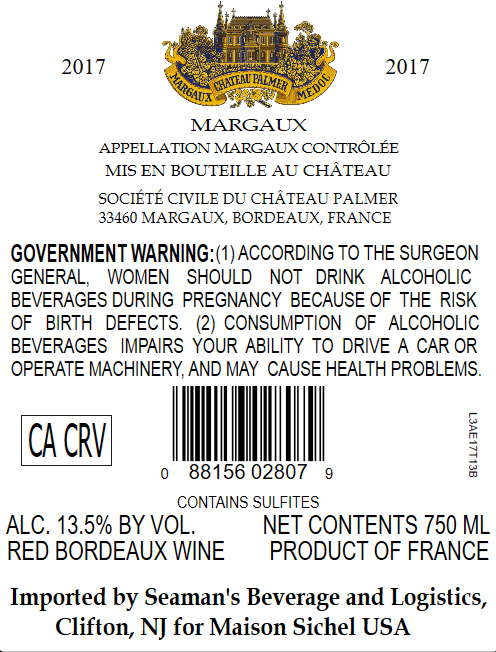 2017

MARGAUX CHATEAU PALMER MEDOC

2017

MARGAUX

APPELLATION MARGAUX CONTRÔLÉE
MIS EN BOUTEILLE AU CHÂTEAU

SOCIÉTÉ CIVILE DU CHÂTEAU PALMER
33460 MARGAUX, BORDEAUX, FRANCE

GOVERNMENT WARNING: (1) ACCORDING TO THE SURGEON GENERAL, WOMEN SHOULD NOT DRINK ALCOHOLIC BEVERAGES DURING PREGNANCY BECAUSE OF THE RISK OF BIRTH DEFECTS. (2) CONSUMPTION OF ALCOHOLIC BEVERAGES IMPAIRS YOUR ABILITY TO DRIVE A CAR OR OPERATE MACHINERY, AND MAY CAUSE HEALTH PROBLEMS.

CA CRV

0 88156 02807 9

L3AE17T13B

CONTAINS SULFITES

ALC. 13.5% BY VOL.
RED BORDEAUX WINE

NET CONTENTS 750 ML
PRODUCT OF FRANCE

Imported by Seaman's Beverage and Logistics, Clifton, NJ for Maison Sichel USA